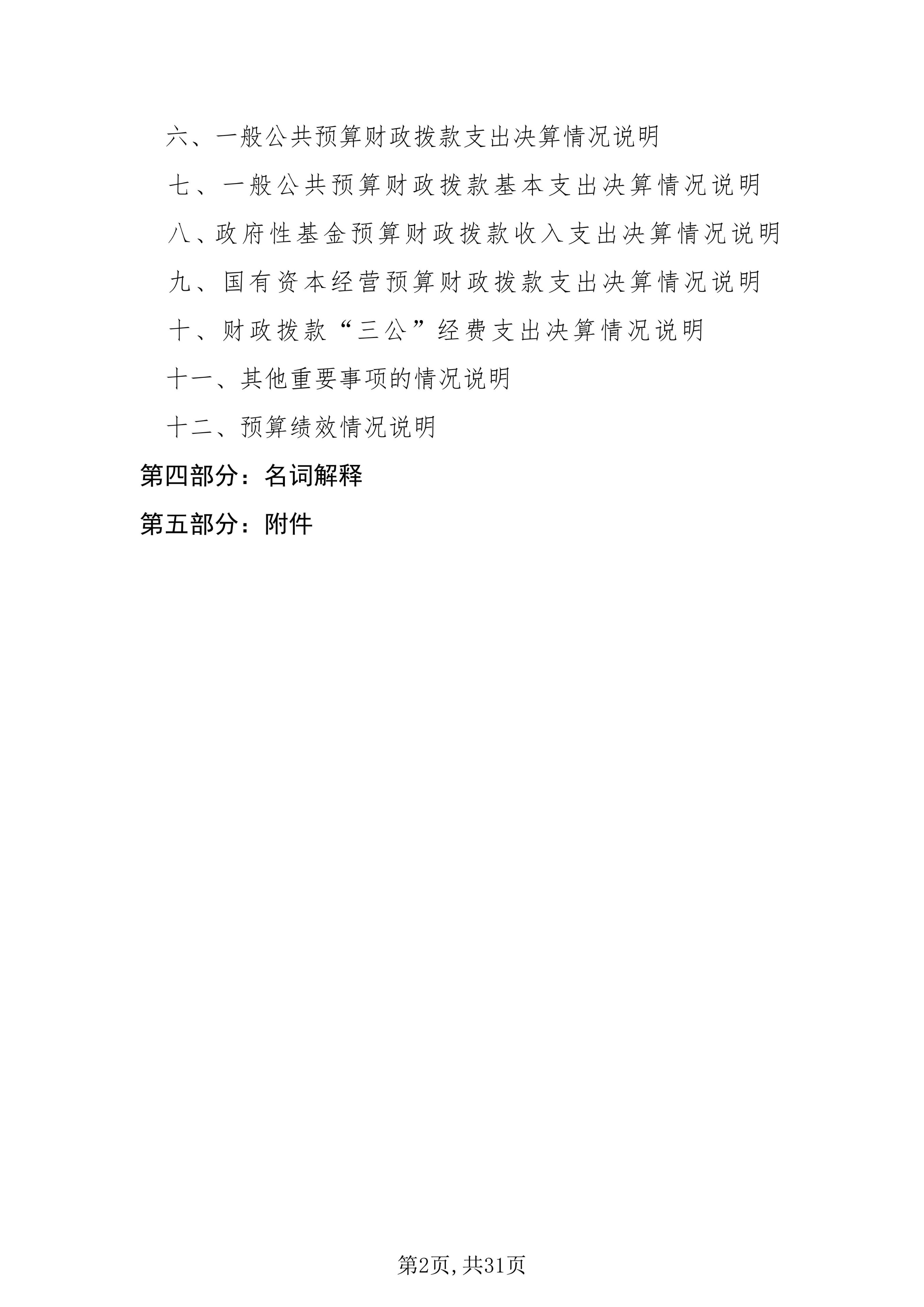 六、一般公共预算财政拨款支出决算情况说明

七、一般公共预算财政拨款基本支出决算情况说明

八、政府性基金预算财政拨款收入支出决算情况说明

九、国有资本经营预算财政拨款支出决算情况说明

十、财政拨款“三公”经费支出决算情况说明

十一、其他重要事项的情况说明

十二、预算绩效情况说明

第四部分：名词解释

第五部分：附件

第2页，共31页